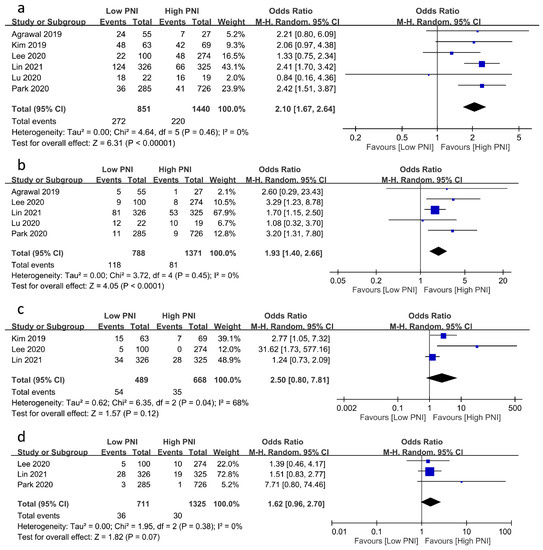 a

| Study or Subgroup | Low PNI Events | Low PNI Total | High PNI Events | High PNI Total | Weight | Odds Ratio M-H, Random, 95% CI |
|---|---|---|---|---|---|---|
| Agrawal 2019 | 24 | 55 | 7 | 27 | 5.2% | 2.21 [0.80, 6.09] |
| Kim 2019 | 48 | 63 | 42 | 69 | 9.3% | 2.06 [0.97, 4.38] |
| Lee 2020 | 22 | 100 | 48 | 274 | 16.5% | 1.33 [0.75, 2.34] |
| Lin 2021 | 124 | 326 | 66 | 325 | 43.1% | 2.41 [1.70, 3.42] |
| Lu 2020 | 18 | 22 | 16 | 19 | 2.0% | 0.84 [0.16, 4.36] |
| Park 2020 | 36 | 285 | 41 | 726 | 23.9% | 2.42 [1.51, 3.87] |
| Total (95% CI) | | 851 | | 1440 | 100.0% | 2.10 [1.67, 2.64] |
| Total events | 272 | | 220 | | | |

Heterogeneity: Tau² = 0.00; Chi² = 4.64, df = 5 (P = 0.46); I² = 0%
Test for overall effect: Z = 6.31 (P < 0.00001)

Odds Ratio
M-H, Random, 95% CI
0.2 0.5 1 2 5
Favours [Low PNI] Favours [High PNI]

b

| Study or Subgroup | Low PNI Events | Low PNI Total | High PNI Events | High PNI Total | Weight | Odds Ratio M-H, Random, 95% CI |
|---|---|---|---|---|---|---|
| Agrawal 2019 | 5 | 55 | 1 | 27 | 2.1% | 2.60 [0.29, 23.43] |
| Lee 2020 | 9 | 100 | 8 | 274 | 10.5% | 3.29 [1.23, 8.78] |
| Lin 2021 | 81 | 326 | 53 | 325 | 67.9% | 1.70 [1.15, 2.50] |
| Lu 2020 | 12 | 22 | 10 | 19 | 6.7% | 1.08 [0.32, 3.70] |
| Park 2020 | 11 | 285 | 9 | 726 | 12.8% | 3.20 [1.31, 7.80] |
| Total (95% CI) | | 788 | | 1371 | 100.0% | 1.93 [1.40, 2.66] |
| Total events | 118 | | 81 | | | |

Heterogeneity: Tau² = 0.00; Chi² = 3.72, df = 4 (P = 0.45); I² = 0%
Test for overall effect: Z = 4.05 (P < 0.0001)

Odds Ratio
M-H, Random, 95% CI
0.05 0.2 1 5 20
Favours [Low PNI] Favours [High PNI]

c

| Study or Subgroup | Low PNI Events | Low PNI Total | High PNI Events | High PNI Total | Weight | Odds Ratio M-H, Random, 95% CI |
|---|---|---|---|---|---|---|
| Kim 2019 | 15 | 63 | 7 | 69 | 39.1% | 2.77 [1.05, 7.32] |
| Lee 2020 | 5 | 100 | 0 | 274 | 12.0% | 31.62 [1.73, 577.16] |
| Lin 2021 | 34 | 326 | 28 | 325 | 48.9% | 1.24 [0.73, 2.09] |
| Total (95% CI) | | 489 | | 668 | 100.0% | 2.50 [0.80, 7.81] |
| Total events | 54 | | 35 | | | |

Heterogeneity: Tau² = 0.62; Chi² = 6.35, df = 2 (P = 0.04); I² = 68%
Test for overall effect: Z = 1.57 (P = 0.12)

Odds Ratio
M-H, Random, 95% CI
0.002 0.1 1 10 500
Favours [Low PNI] Favours [High PNI]

d

| Study or Subgroup | Low PNI Events | Low PNI Total | High PNI Events | High PNI Total | Weight | Odds Ratio M-H, Random, 95% CI |
|---|---|---|---|---|---|---|
| Lee 2020 | 5 | 100 | 10 | 274 | 22.0% | 1.39 [0.46, 4.17] |
| Lin 2021 | 28 | 326 | 19 | 325 | 72.8% | 1.51 [0.83, 2.77] |
| Park 2020 | 3 | 285 | 1 | 726 | 5.2% | 7.71 [0.80, 74.46] |
| Total (95% CI) | | 711 | | 1325 | 100.0% | 1.62 [0.96, 2.70] |
| Total events | 36 | | 30 | | | |

Heterogeneity: Tau² = 0.00; Chi² = 1.95, df = 2 (P = 0.38); I² = 0%
Test for overall effect: Z = 1.82 (P = 0.07)

Odds Ratio
M-H, Random, 95% CI
0.01 0.1 1 10 100
Favours [Low PNI] Favours [High PNI]